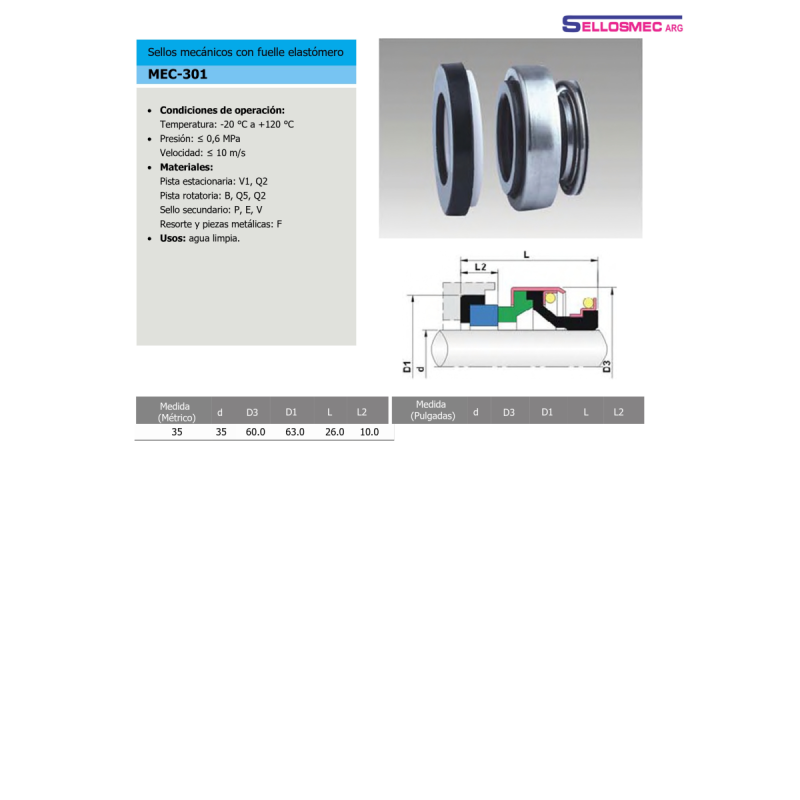 SELLOSMEC ARG

Sellos mecánicos con fuelle elastómero

MEC-301

- **Condiciones de operación:**
Temperatura: -20 ºC a +120 ºC
- Presión: ≤ 0,6 MPa
Velocidad: ≤ 10 m/s
- **Materiales:**
Pista estacionaria: V1, Q2
Pista rotatoria: B, Q5, Q2
Sello secundario: P, E, V
Resorte y piezas metálicas: F
- **Usos:** agua limpia.

L
L2
D1
d
D3

| Medida (Métrico) | d | D3 | D1 | L | L2 |
|---|---|---|---|---|---|
| 35 | 35 | 60.0 | 63.0 | 26.0 | 10.0 |

| Medida (Pulgadas) | d | D3 | D1 | L | L2 |
|---|---|---|---|---|---|